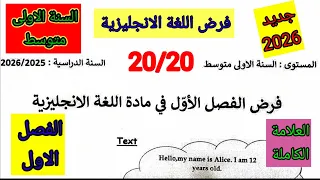 جديد 2026

فرض اللغة الانجليزية

السنة الاولى متوسط

المستوى : السنة الاولى متوسط

20/20

السنة الدراسية : 2026/2025

فرض الفصل الأوّل في مادة اللغة الانجليزية

العلامة الكاملة

الفصل الاول

Text

Hello,my name is Alice. I am 12 years old.